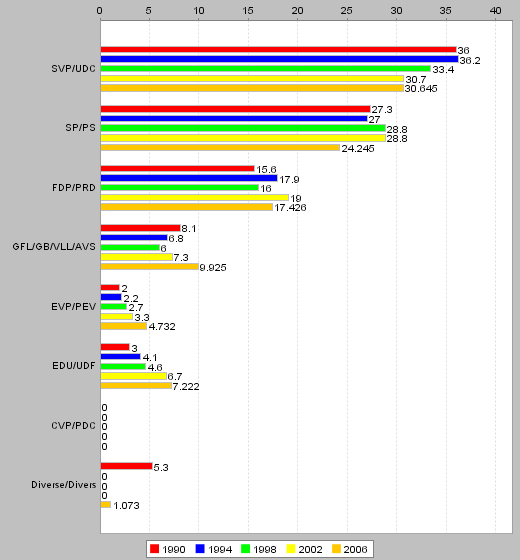 0 5 10 15 20 25 30 35 40

SVP/UDC
36
36.2
33.4
30.7
30.645

SP/PS
27.3
27
28.8
28.8
24.245

FDP/PRD
15.6
17.9
16
19
17.426

GFL/GB/VLL/AVS
8.1
6.8
6
7.3
9.925

EVP/PEV
2
2.2
2.7
3.3
4.732

EDU/UDF
3
4.1
4.6
6.7
7.222

CVP/PDC
0
0
0
0
0

Diverse/Divers
5.3
0
0
0
1.073

1990 1994 1998 2002 2006